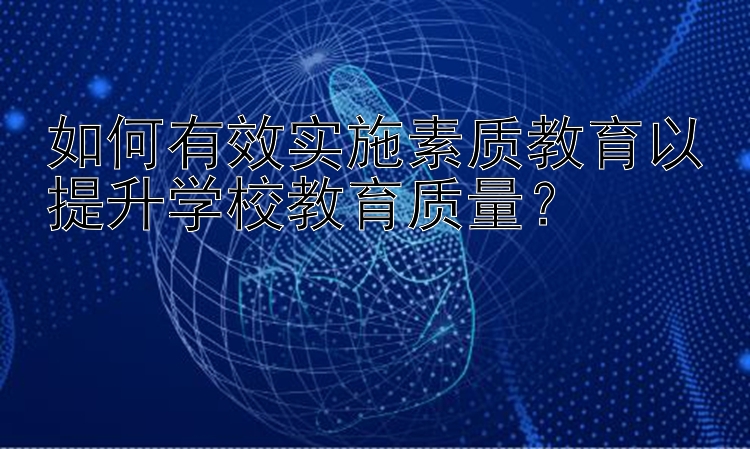 如何有效实施素质教育以提升学校教育质量？